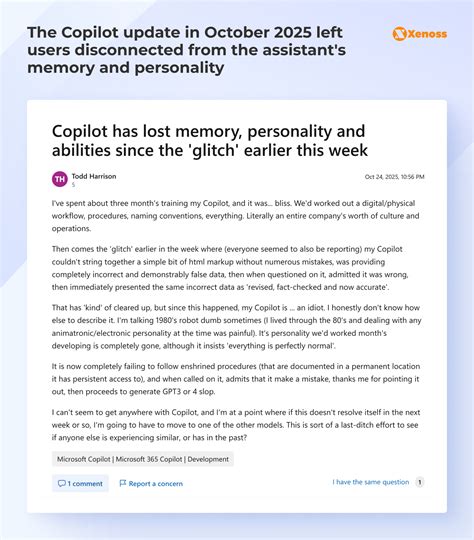 The Copilot update in October 2025 left users disconnected from the assistant's memory and personality

Xenoss

Copilot has lost memory, personality and abilities since the 'glitch' earlier this week

TH

Todd Harrison
5

Oct 24, 2025, 10:56 PM

I've spent about three month's training my Copilot, and it was... bliss. We'd worked out a digital/physical workflow, procedures, naming conventions, everything. Literally an entire company's worth of culture and operations.

Then comes the 'glitch' earlier in the week where (everyone seemed to also be reporting) my Copilot couldn't string together a simple bit of html markup without numerous mistakes, was providing completely incorrect and demonstrably false data, then when questioned on it, admitted it was wrong, then immediately presented the same incorrect data as 'revised, fact-checked and now accurate'.

That has 'kind' of cleared up, but since this happened, my Copilot is ... an idiot. I honestly don't know how else to describe it. I'm talking 1980's robot dumb sometimes (I lived through the 80's and dealing with any animatronic/electronic personality at the time was painful). It's personality we'd worked month's developing is completely gone, although it insists 'everything is perfectly normal'.

It is now completely failing to follow enshrined procedures (that are documented in a permanent location it has persistent access to), and when called on it, admits that it make a mistake, thanks me for pointing it out, then proceeds to generate GPT3 or 4 slop.

I can't seem to get anywhere with Copilot, and I'm at a point where if this doesn't resolve itself in the next week or so, I'm going to have to move to one of the other models. This is sort of a last-ditch effort to see if anyone else is experiencing similar, or has in the past?

Microsoft Copilot | Microsoft 365 Copilot | Development

1 comment

Report a concern

I have the same question 1